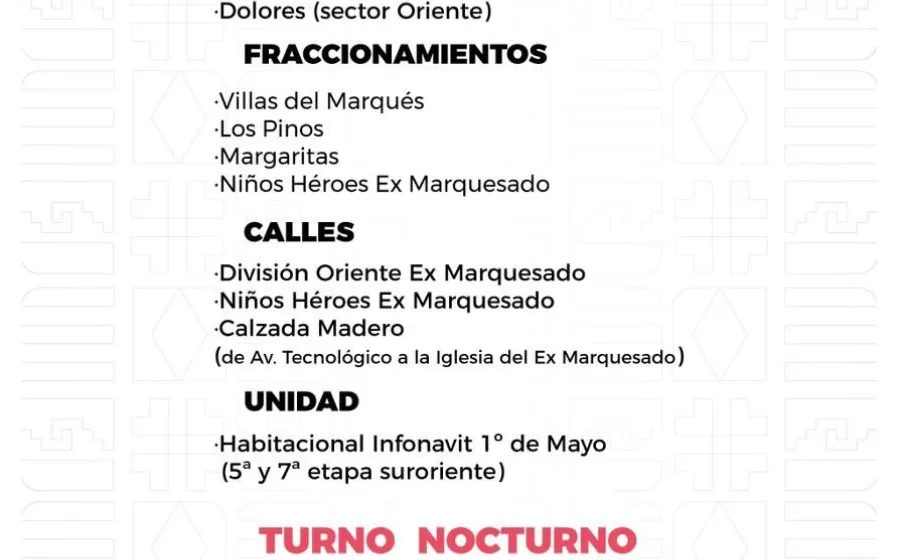 ·Dolores (sector Oriente)

FRACCIONAMIENTOS

·Villas del Marqués
·Los Pinos
·Margaritas
·Niños Héroes Ex Marquesado

CALLES

·División Oriente Ex Marquesado
·Niños Héroes Ex Marquesado
·Calzada Madero
(de Av. Tecnológico a la Iglesia del Ex Marquesado)

UNIDAD

·Habitacional Infonavit 1° de Mayo
(5ª y 7ª etapa suroriente)

TURNO NOCTURNO